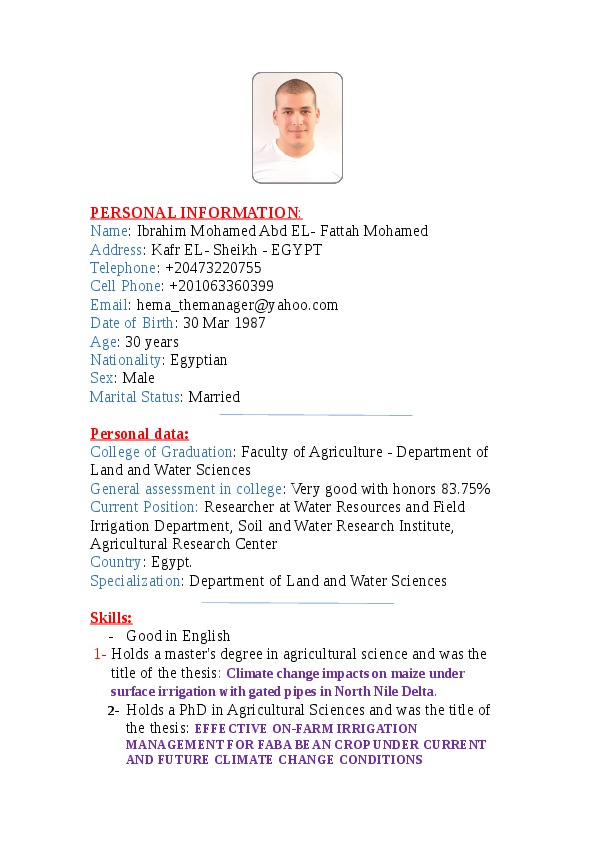 PERSONAL INFORMATION:
Name: Ibrahim Mohamed Abd EL- Fattah Mohamed
Address: Kafr EL- Sheikh - EGYPT
Telephone: +20473220755
Cell Phone: +201063360399
Email: hema_themanager@yahoo.com
Date of Birth: 30 Mar 1987
Age: 30 years
Nationality: Egyptian
Sex: Male
Marital Status: Married

Personal data:
College of Graduation: Faculty of Agriculture - Department of Land and Water Sciences
General assessment in college: Very good with honors 83.75%
Current Position: Researcher at Water Resources and Field Irrigation Department, Soil and Water Research Institute, Agricultural Research Center
Country: Egypt.
Specialization: Department of Land and Water Sciences

Skills:
- Good in English
1- Holds a master's degree in agricultural science and was the title of the thesis: Climate change impacts on maize under surface irrigation with gated pipes in North Nile Delta.
2- Holds a PhD in Agricultural Sciences and was the title of the thesis: EFFECTIVE ON-FARM IRRIGATION MANAGEMENT FOR FABA BEAN CROP UNDER CURRENT AND FUTURE CLIMATE CHANGE CONDITIONS